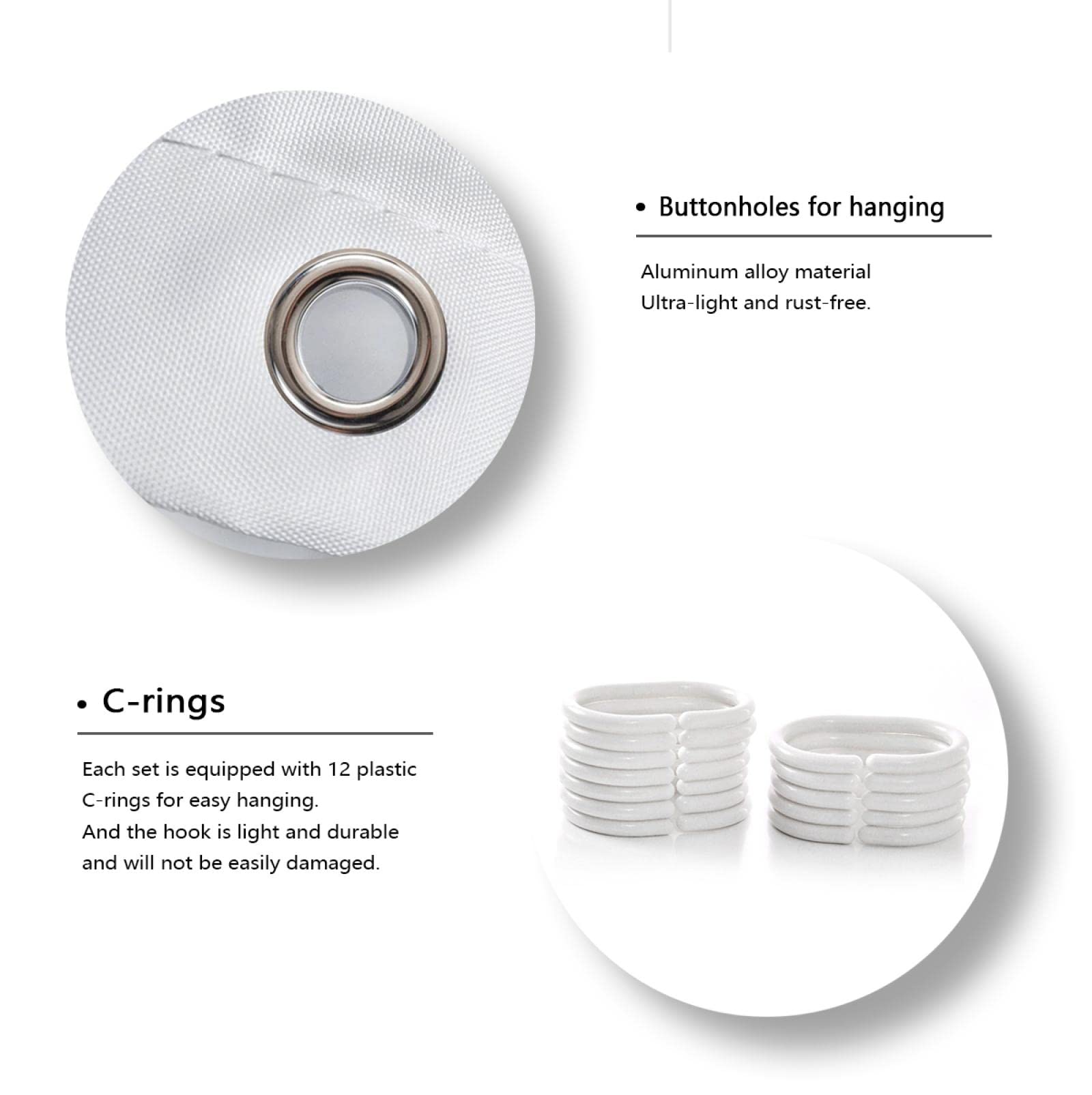 • Buttonholes for hanging

Aluminum alloy material
Ultra-light and rust-free.

• C-rings

Each set is equipped with 12 plastic C-rings for easy hanging.
And the hook is light and durable and will not be easily damaged.